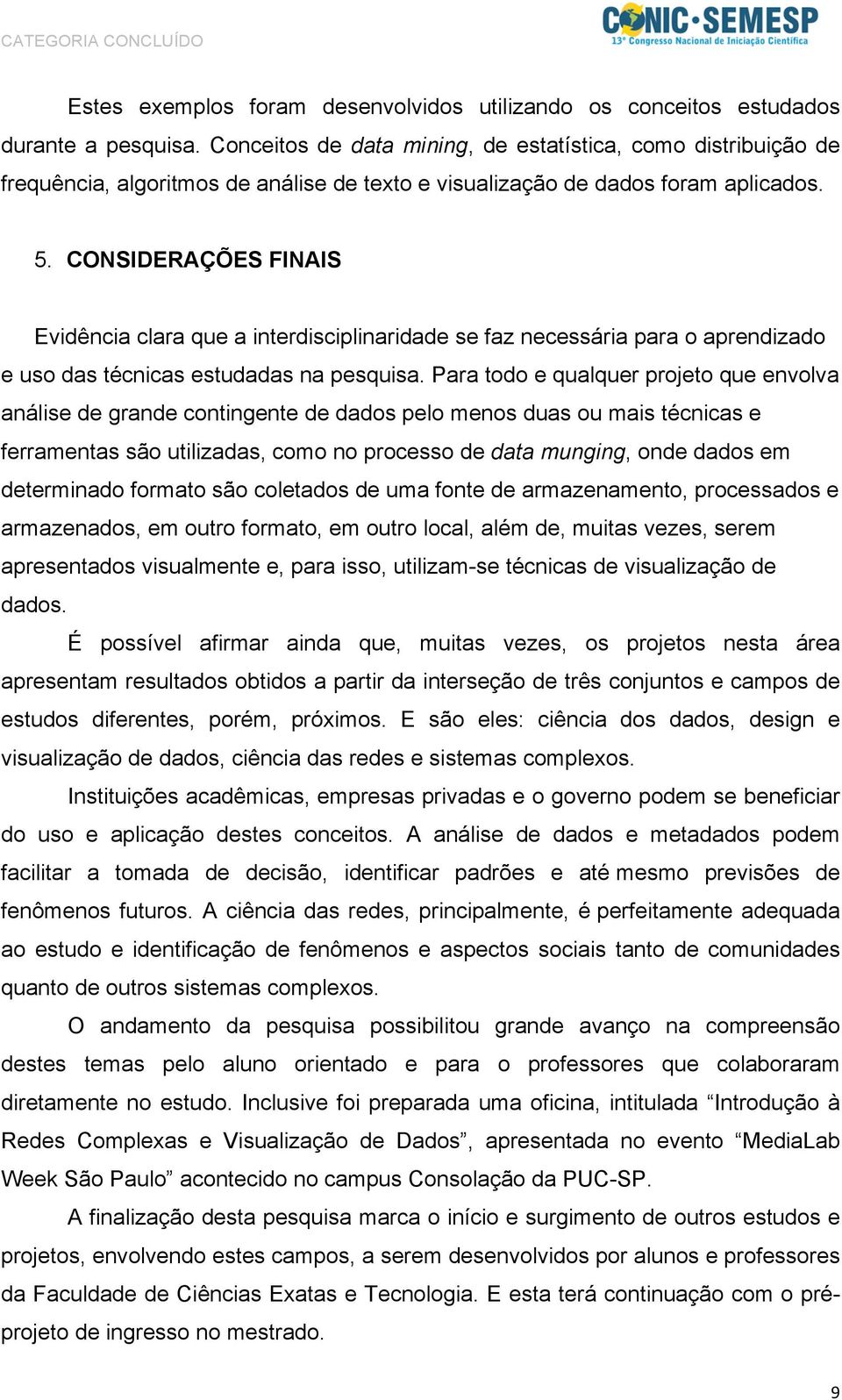 CATEGORIA CONCLUÍDO

CONIC·SEMESP
13º Congresso Nacional de Iniciação Científica

Estes exemplos foram desenvolvidos utilizando os conceitos estudados durante a pesquisa. Conceitos de data mining, de estatística, como distribuição de frequência, algoritmos de análise de texto e visualização de dados foram aplicados.

5. CONSIDERAÇÕES FINAIS

Evidência clara que a interdisciplinaridade se faz necessária para o aprendizado e uso das técnicas estudadas na pesquisa. Para todo e qualquer projeto que envolva análise de grande contingente de dados pelo menos duas ou mais técnicas e ferramentas são utilizadas, como no processo de data munging, onde dados em determinado formato são coletados de uma fonte de armazenamento, processados e armazenados, em outro formato, em outro local, além de, muitas vezes, serem apresentados visualmente e, para isso, utilizam-se técnicas de visualização de dados.

É possível afirmar ainda que, muitas vezes, os projetos nesta área apresentam resultados obtidos a partir da interseção de três conjuntos e campos de estudos diferentes, porém, próximos. E são eles: ciência dos dados, design e visualização de dados, ciência das redes e sistemas complexos.

Instituições acadêmicas, empresas privadas e o governo podem se beneficiar do uso e aplicação destes conceitos. A análise de dados e metadados podem facilitar a tomada de decisão, identificar padrões e até mesmo previsões de fenômenos futuros. A ciência das redes, principalmente, é perfeitamente adequada ao estudo e identificação de fenômenos e aspectos sociais tanto de comunidades quanto de outros sistemas complexos.

O andamento da pesquisa possibilitou grande avanço na compreensão destes temas pelo aluno orientado e para o professores que colaboraram diretamente no estudo. Inclusive foi preparada uma oficina, intitulada “Introdução à Redes Complexas e Visualização de Dados”, apresentada no evento “MediaLab Week São Paulo” acontecido no campus Consolação da PUC-SP.

A finalização desta pesquisa marca o início e surgimento de outros estudos e projetos, envolvendo estes campos, a serem desenvolvidos por alunos e professores da Faculdade de Ciências Exatas e Tecnologia. E esta terá continuação com o pré-projeto de ingresso no mestrado.

9